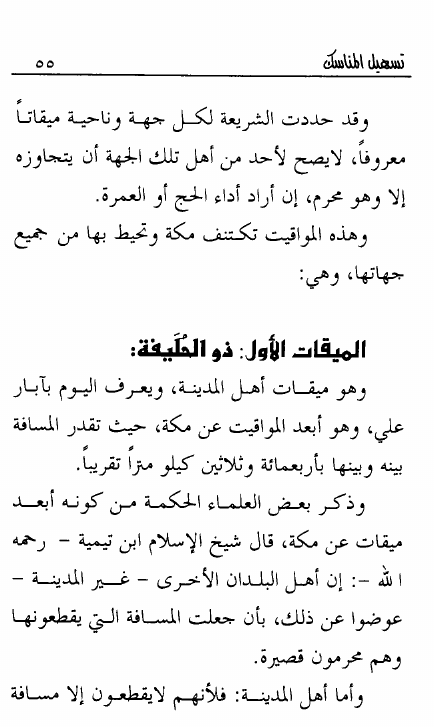 تسهيل المناسك ٥٥

وقد حددت الشريعة لكل جهة وناحية ميقاتاً معروفاً، لايصح لأحد من أهل تلك الجهة أن يتجاوزه إلا وهو محرم، إن أراد أداء الحج أو العمرة.

وهذه المواقيت تكتنف مكة وتحيط بها من جميع جهاتها، وهي:

الميقات الأول: ذو الحُلَيفة:

وهو ميقات أهل المدينة، ويعرف اليوم بآبار علي، وهو أبعد المواقيت عن مكة، حيث تقدر المسافة بينه وبينها بأربعمائة وثلاثين كيلو متراً تقريباً.

وذكر بعض العلماء الحكمة من كونه أبعد ميقات عن مكة، قال شيخ الإسلام ابن تيمية - رحمه الله -: إن أهل البلدان الأخرى - غير المدينة - عوضوا عن ذلك، بأن جعلت المسافة التي يقطعونها وهم محرمون قصيرة.

وأما أهل المدينة: فلأنهم لايقطعون إلا مسافة